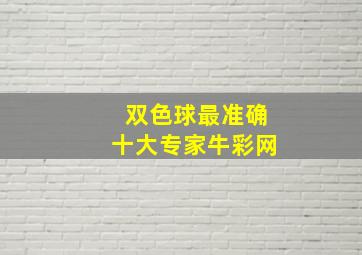 双色球最准确
十大专家牛彩网